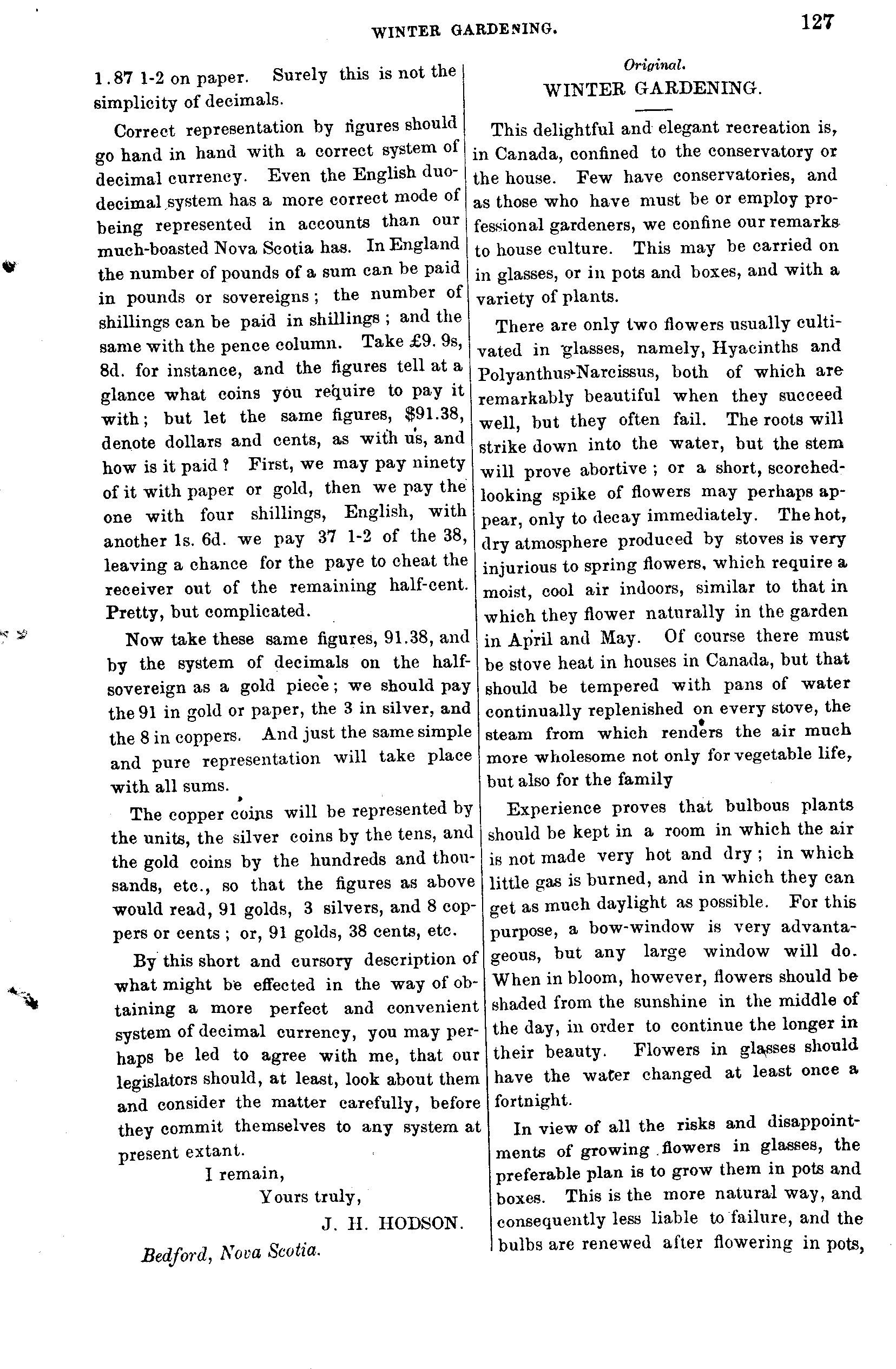 WINTER GARDENING. 127

1.87 1-2 on paper. Surely this is not the simplicity of decimals.

Correct representation by figures should go hand in hand with a correct system of decimal currency. Even the English duodecimal system has a more correct mode of being represented in accounts than our much-boasted Nova Scotia has. In England the number of pounds of a sum can be paid in pounds or sovereigns; the number of shillings can be paid in shillings; and the same with the pence column. Take £9. 9s, 8d. for instance, and the figures tell at a glance what coins you require to pay it with; but let the same figures, $91.38, denote dollars and cents, as with us, and how is it paid? First, we may pay ninety of it with paper or gold, then we pay the one with four shillings, English, with another 1s. 6d. we pay 37 1-2 of the 38, leaving a chance for the paye to cheat the receiver out of the remaining half-cent. Pretty, but complicated.

Now take these same figures, 91.38, and by the system of decimals on the half-sovereign as a gold piece; we should pay the 91 in gold or paper, the 3 in silver, and the 8 in coppers. And just the same simple and pure representation will take place with all sums.

The copper coins will be represented by the units, the silver coins by the tens, and the gold coins by the hundreds and thousands, etc., so that the figures as above would read, 91 golds, 3 silvers, and 8 coppers or cents; or, 91 golds, 38 cents, etc.

By this short and cursory description of what might be effected in the way of obtaining a more perfect and convenient system of decimal currency, you may perhaps be led to agree with me, that our legislators should, at least, look about them and consider the matter carefully, before they commit themselves to any system at present extant.

I remain,
Yours truly,
J. H. HODSON.

Bedford, Nova Scotia.

Original.
WINTER GARDENING.

This delightful and elegant recreation is, in Canada, confined to the conservatory or the house. Few have conservatories, and as those who have must be or employ professional gardeners, we confine our remarks to house culture. This may be carried on in glasses, or in pots and boxes, and with a variety of plants.

There are only two flowers usually cultivated in glasses, namely, Hyacinths and Polyanthus-Narcissus, both of which are remarkably beautiful when they succeed well, but they often fail. The roots will strike down into the water, but the stem will prove abortive; or a short, scorched-looking spike of flowers may perhaps appear, only to decay immediately. The hot, dry atmosphere produced by stoves is very injurious to spring flowers, which require a moist, cool air indoors, similar to that in which they flower naturally in the garden in April and May. Of course there must be stove heat in houses in Canada, but that should be tempered with pans of water continually replenished on every stove, the steam from which renders the air much more wholesome not only for vegetable life, but also for the family

Experience proves that bulbous plants should be kept in a room in which the air is not made very hot and dry; in which little gas is burned, and in which they can get as much daylight as possible. For this purpose, a bow-window is very advantageous, but any large window will do. When in bloom, however, flowers should be shaded from the sunshine in the middle of the day, in order to continue the longer in their beauty. Flowers in glasses should have the water changed at least once a fortnight.

In view of all the risks and disappointments of growing flowers in glasses, the preferable plan is to grow them in pots and boxes. This is the more natural way, and consequently less liable to failure, and the bulbs are renewed after flowering in pots,